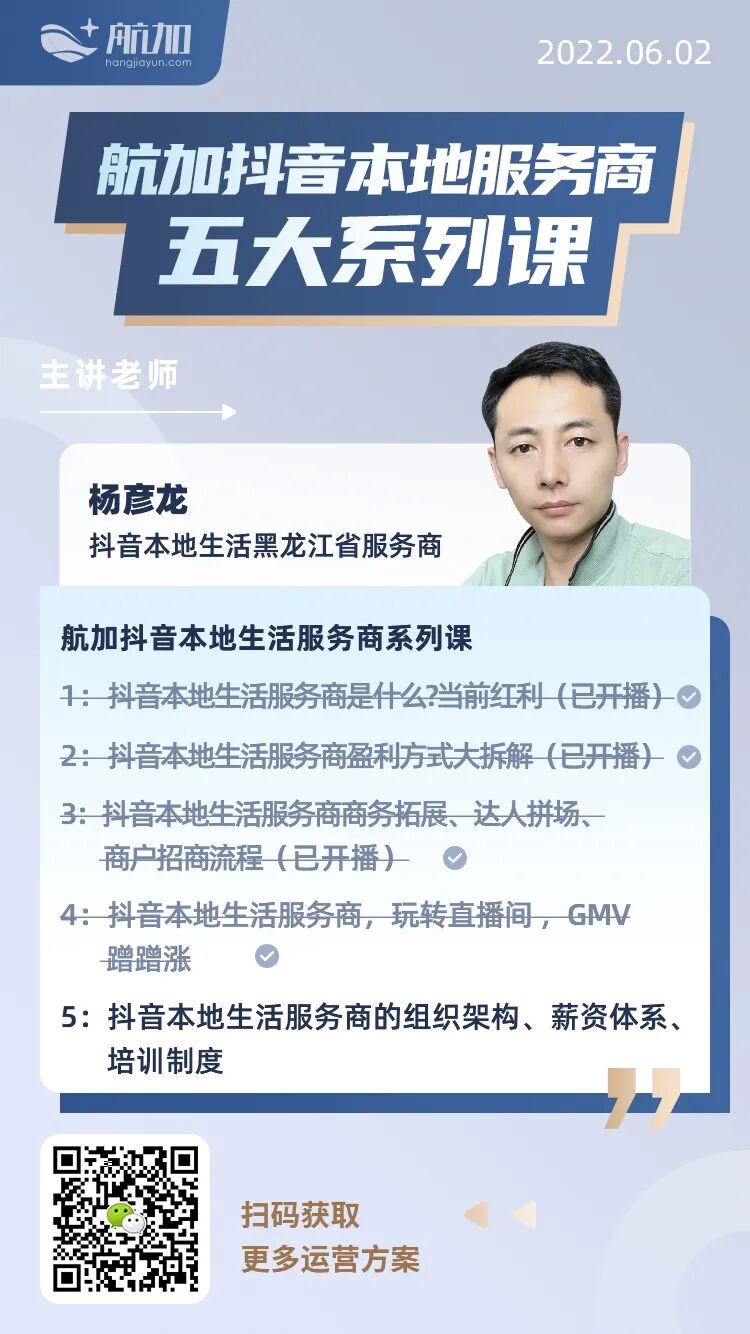 航加
hangjiayun.com

2022.06.02

航加抖音本地服务商
五大系列课

主讲老师

杨彦龙
抖音本地生活黑龙江省服务商

航加抖音本地生活服务商系列课

1：抖音本地生活服务商是什么?当前红利（已开播）

2：抖音本地生活服务商盈利方式大拆解（已开播）

3：抖音本地生活服务商商务拓展、达人拼场、商户招商流程（已开播）

4：抖音本地生活服务商，玩转直播间，GMV蹭蹭涨

5：抖音本地生活服务商的组织架构、薪资体系、培训制度

扫码获取
更多运营方案